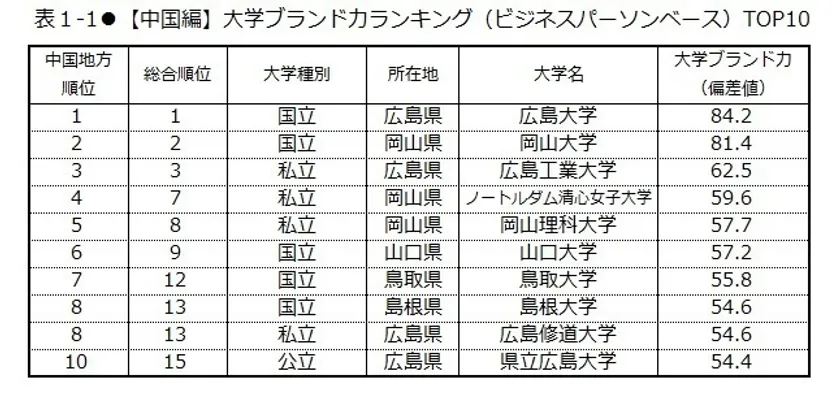 表1-1●【中国編】大学ブランド力ランキング(ビジネスパーソンベース)TOP10

| 中国地方順位 | 総合順位 | 大学種別 | 所在地 | 大学名 | 大学ブランド力(偏差値) |
|---|---|---|---|---|---|
| 1 | 1 | 国立 | 広島県 | 広島大学 | 84.2 |
| 2 | 2 | 国立 | 岡山県 | 岡山大学 | 81.4 |
| 3 | 3 | 私立 | 広島県 | 広島工業大学 | 62.5 |
| 4 | 7 | 私立 | 岡山県 | ノートルダム清心女子大学 | 59.6 |
| 5 | 8 | 私立 | 岡山県 | 岡山理科大学 | 57.7 |
| 6 | 9 | 国立 | 山口県 | 山口大学 | 57.2 |
| 7 | 12 | 国立 | 鳥取県 | 鳥取大学 | 55.8 |
| 8 | 13 | 国立 | 島根県 | 島根大学 | 54.6 |
| 8 | 13 | 私立 | 広島県 | 広島修道大学 | 54.6 |
| 10 | 15 | 公立 | 広島県 | 県立広島大学 | 54.4 |